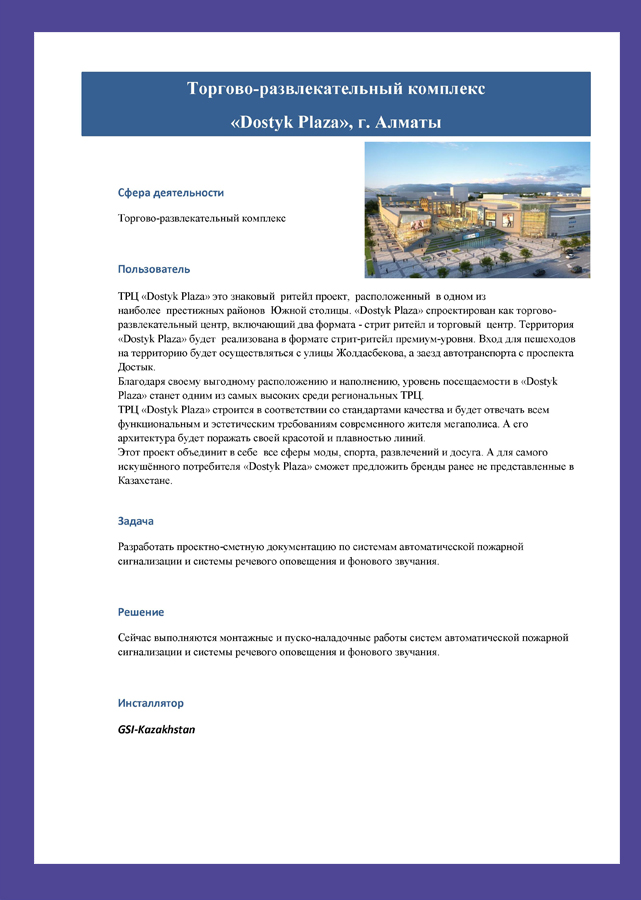 Торгово-развлекательный комплекс

«Dostyk Plaza», г. Алматы

Сфера деятельности

Торгово-развлекательный комплекс

Пользователь

ТРЦ «Dostyk Plaza» это знаковый ритейл проект, расположенный в одном из наиболее престижных районов Южной столицы. «Dostyk Plaza» спроектирован как торгово-развлекательный центр, включающий два формата - стрит ритейл и торговый центр. Территория «Dostyk Plaza» будет реализована в формате стрит-ритейл премиум-уровня. Вход для пешеходов на территорию будет осуществляться с улицы Жолдасбекова, а заезд автотранспорта с проспекта Достык.
Благодаря своему выгодному расположению и наполнению, уровень посещаемости в «Dostyk Plaza» станет одним из самых высоких среди региональных ТРЦ.
ТРЦ «Dostyk Plaza» строится в соответствии со стандартами качества и будет отвечать всем функциональным и эстетическим требованиям современного жителя мегаполиса. А его архитектура будет поражать своей красотой и плавностью линий.
Этот проект объединит в себе все сферы моды, спорта, развлечений и досуга. А для самого искушённого потребителя «Dostyk Plaza» сможет предложить бренды ранее не представленные в Казахстане.

Задача

Разработать проектно-сметную документацию по системам автоматической пожарной сигнализации и системы речевого оповещения и фонового звучания.

Решение

Сейчас выполняются монтажные и пуско-наладочные работы систем автоматической пожарной сигнализации и системы речевого оповещения и фонового звучания.

Инсталлятор

GSI-Kazakhstan